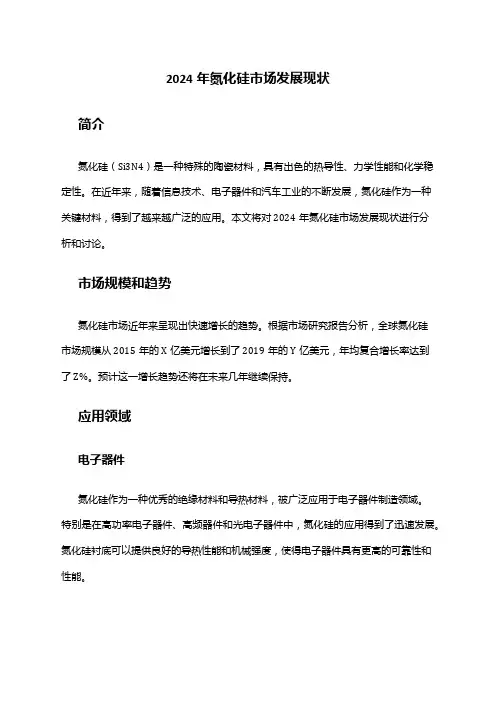 2024 年氮化硅市场发展现状

简介

氮化硅（Si3N4）是一种特殊的陶瓷材料，具有出色的热导性、力学性能和化学稳定性。在近年来，随着信息技术、电子器件和汽车工业的不断发展，氮化硅作为一种关键材料，得到了越来越广泛的应用。本文将对 2024 年氮化硅市场发展现状进行分析和讨论。

市场规模和趋势

氮化硅市场近年来呈现出快速增长的趋势。根据市场研究报告分析，全球氮化硅市场规模从 2015 年的 X 亿美元增长到了 2019 年的 Y 亿美元，年均复合增长率达到了 Z%。预计这一增长趋势还将在未来几年继续保持。

应用领域

电子器件

氮化硅作为一种优秀的绝缘材料和导热材料，被广泛应用于电子器件制造领域。特别是在高功率电子器件、高频器件和光电子器件中，氮化硅的应用得到了迅速发展。氮化硅衬底可以提供良好的导热性能和机械强度，使得电子器件具有更高的可靠性和性能。